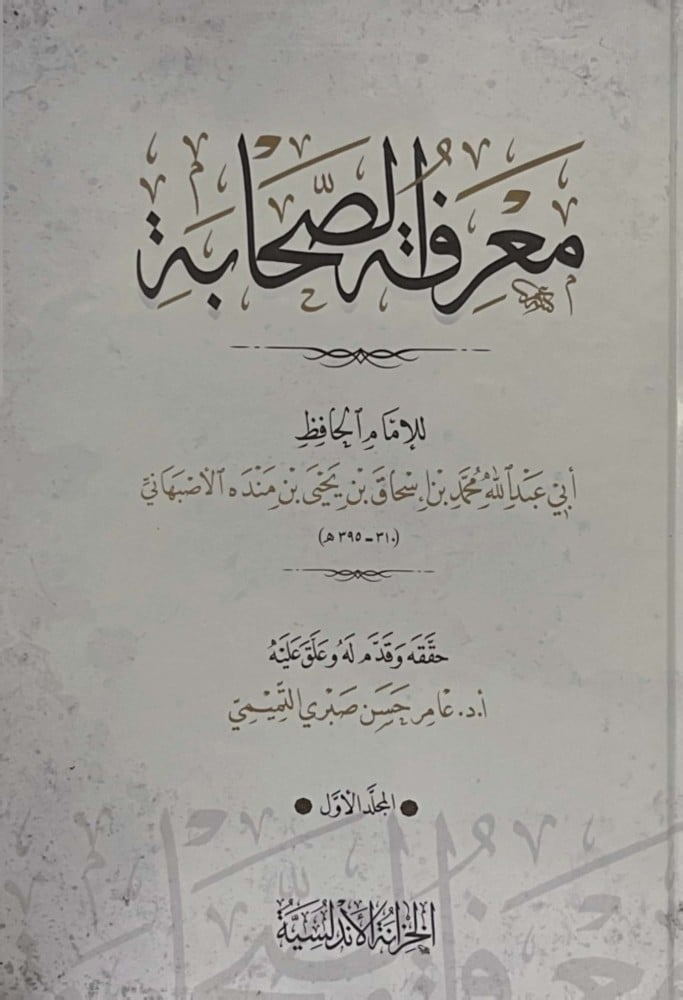 معرفة الصحابة

للإمام الحافظ
أبي عبد الله محمد بن إسحاق بن يحيى بن منده الأصبهاني
(٣١٠ - ٣٩٥ هـ)

حققه وقدم له وعلق عليه
أ.د. عامر حسن صبري التميمي

• المجلد الأول •

الخزانة الأندلسية